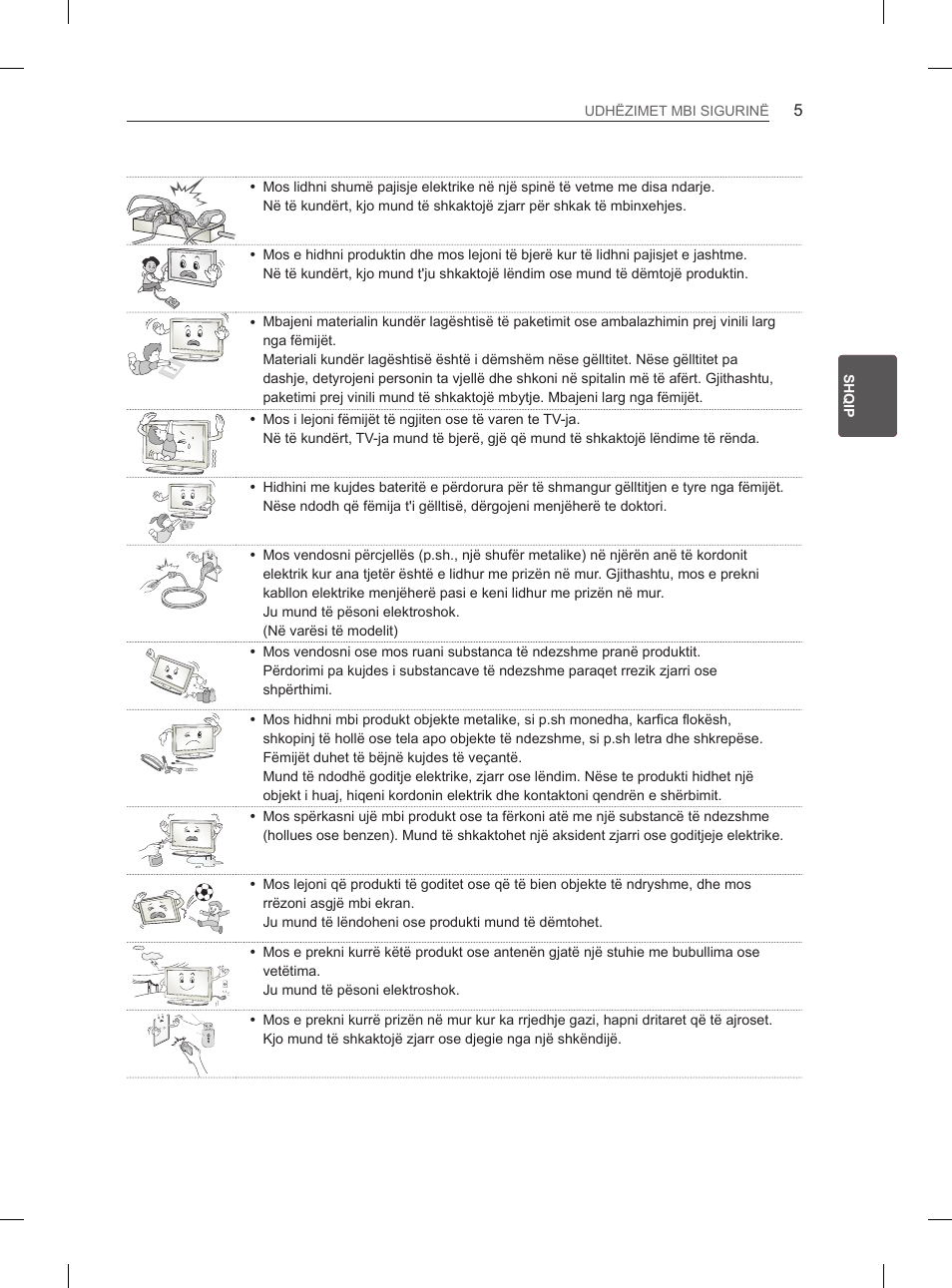 UDHËZIMET MBI SIGURINË 5

SHQIP

• Mos lidhni shumë pajisje elektrike në një spinë të vetme me disa ndarje. Në të kundërt, kjo mund të shkaktojë zjarr për shkak të mbinxehjes.

• Mos e hidhni produktin dhe mos lejoni të bjerë kur të lidhni pajisjet e jashtme. Në të kundërt, kjo mund t'ju shkaktojë lëndim ose mund të dëmtojë produktin.

• Mbajeni materialin kundër lagështisë të paketimit ose ambalazhimin prej vinili larg nga fëmijët.
Materiali kundër lagështisë është i dëmshëm nëse gëlltitet. Nëse gëlltitet pa dashje, detyrojeni personin ta vjellë dhe shkoni në spitalin më të afërt. Gjithashtu, paketimi prej vinili mund të shkaktojë mbytje. Mbajeni larg nga fëmijët.

• Mos i lejoni fëmijët të ngjiten ose të varen te TV-ja.
Në të kundërt, TV-ja mund të bjerë, gjë që mund të shkaktojë lëndime të rënda.

• Hidhini me kujdes bateritë e përdorura për të shmangur gëlltitjen e tyre nga fëmijët. Nëse ndodh që fëmija t'i gëlltisë, dërgojeni menjëherë te doktori.

• Mos vendosni përcjellës (p.sh., një shufër metalike) në njërën anë të kordonit elektrik kur ana tjetër është e lidhur me prizën në mur. Gjithashtu, mos e prekni kabllon elektrike menjëherë pasi e keni lidhur me prizën në mur.
Ju mund të pësoni elektroshok.
(Në varësi të modelit)

• Mos vendosni ose mos ruani substanca të ndezshme pranë produktit.
Përdorimi pa kujdes i substancave të ndezshme paraqet rrezik zjarri ose shpërthimi.

• Mos hidhni mbi produkt objekte metalike, si p.sh monedha, karfica flokësh, shkopinj të hollë ose tela apo objekte të ndezshme, si p.sh letra dhe shkrepëse. Fëmijët duhet të bëjnë kujdes të veçantë.
Mund të ndodhë goditje elektrike, zjarr ose lëndim. Nëse te produkti hidhet një objekt i huaj, hiqeni kordonin elektrik dhe kontaktoni qendrën e shërbimit.

• Mos spërkasni ujë mbi produkt ose ta fërkoni atë me një substancë të ndezshme (hollues ose benzen). Mund të shkaktohet një aksident zjarri ose goditjeje elektrike.

• Mos lejoni që produkti të goditet ose që të bien objekte të ndryshme, dhe mos rrëzoni asgjë mbi ekran.
Ju mund të lëndoheni ose produkti mund të dëmtohet.

• Mos e prekni kurrë këtë produkt ose antenën gjatë një stuhie me bubullima ose vetëtima.
Ju mund të pësoni elektroshok.

• Mos e prekni kurrë prizën në mur kur ka rrjedhje gazi, hapni dritaret që të ajroset. Kjo mund të shkaktojë zjarr ose djegie nga një shkëndijë.